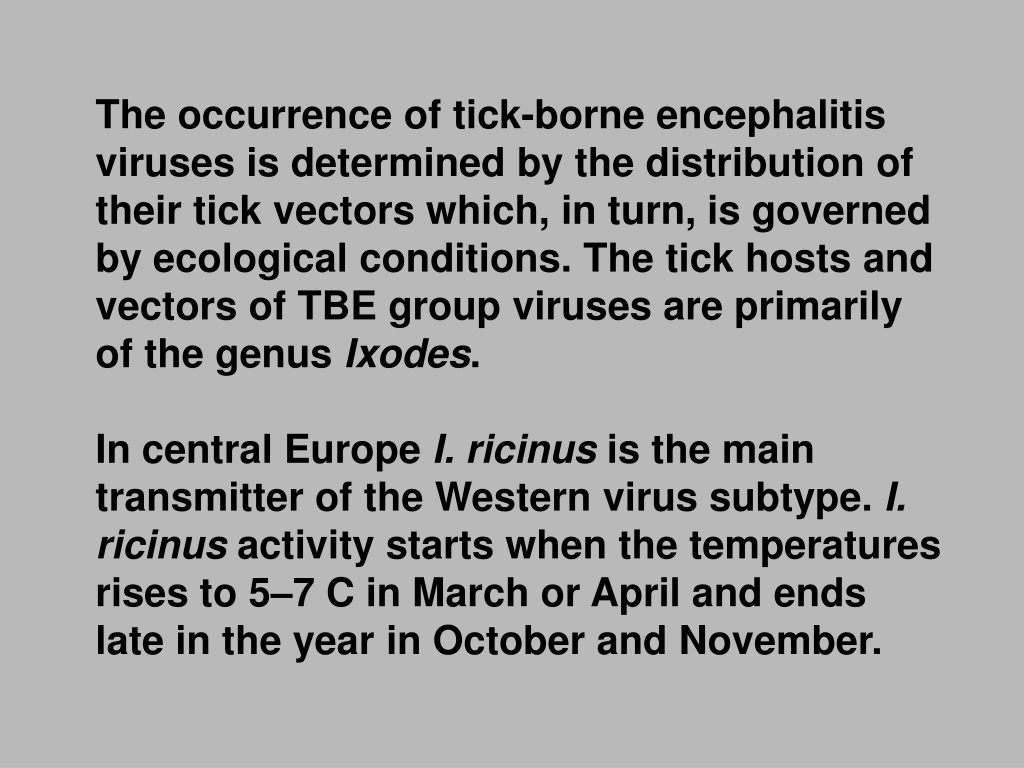 The occurrence of tick-borne encephalitis viruses is determined by the distribution of their tick vectors which, in turn, is governed by ecological conditions. The tick hosts and vectors of TBE group viruses are primarily of the genus Ixodes.

In central Europe I. ricinus is the main transmitter of the Western virus subtype. I. ricinus activity starts when the temperatures rises to 5–7 C in March or April and ends late in the year in October and November.